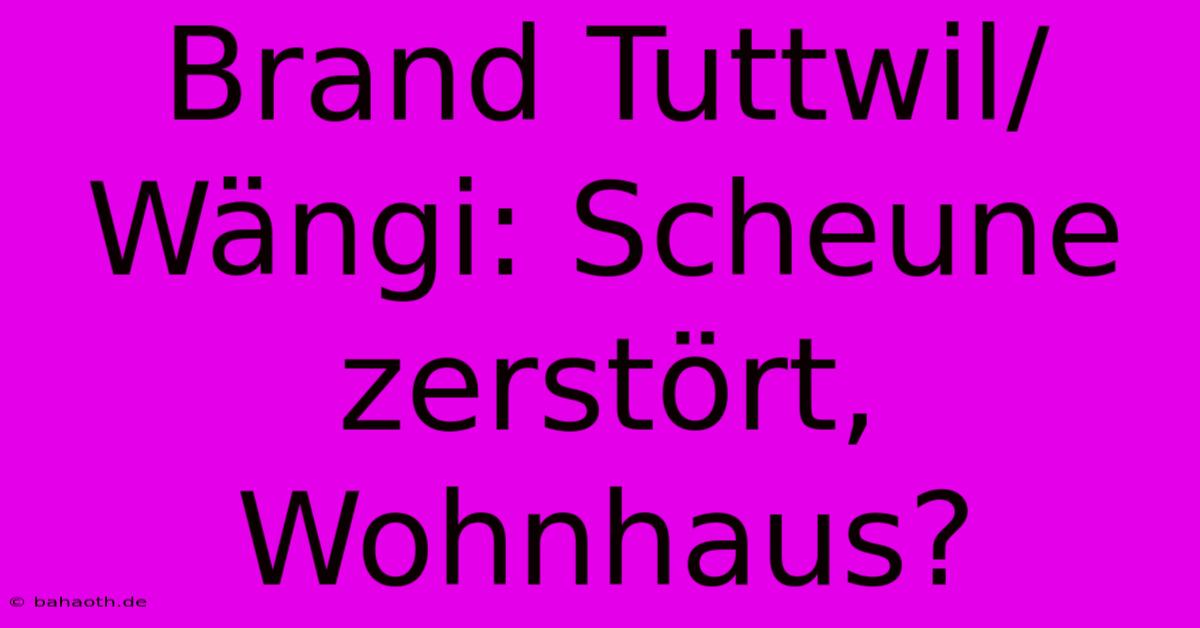 Brand Tuttwil/ Wängi: Scheune zerstört, Wohnhaus?

© bahaoth.de